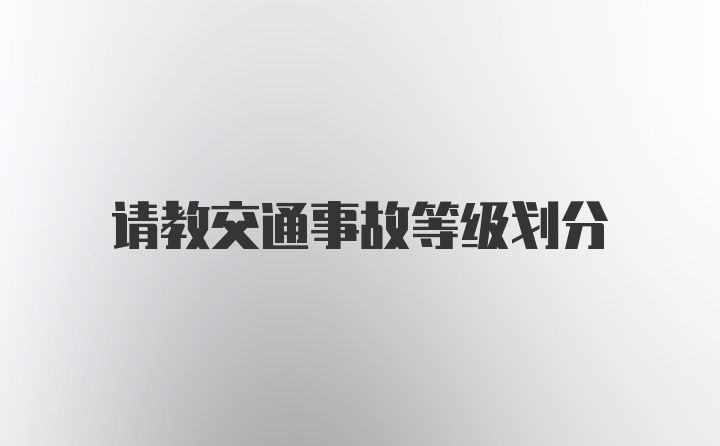 请教交通事故等级划分